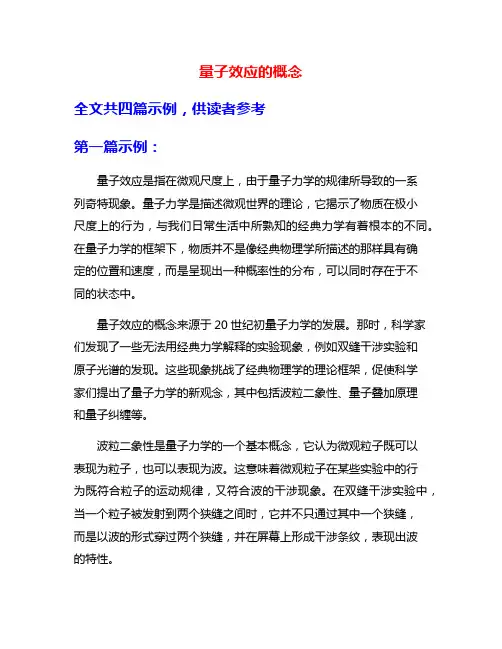 量子效应的概念

全文共四篇示例，供读者参考

第一篇示例：

量子效应是指在微观尺度上，由于量子力学的规律所导致的一系列奇特现象。量子力学是描述微观世界的理论，它揭示了物质在极小尺度上的行为，与我们日常生活中所熟知的经典力学有着根本的不同。在量子力学的框架下，物质并不是像经典物理学所描述的那样具有确定的位置和速度，而是呈现出一种概率性的分布，可以同时存在于不同的状态中。

量子效应的概念来源于 20 世纪初量子力学的发展。那时，科学家们发现了一些无法用经典力学解释的实验现象，例如双缝干涉实验和原子光谱的发现。这些现象挑战了经典物理学的理论框架，促使科学家们提出了量子力学的新观念，其中包括波粒二象性、量子叠加原理和量子纠缠等。

波粒二象性是量子力学的一个基本概念，它认为微观粒子既可以表现为粒子，也可以表现为波。这意味着微观粒子在某些实验中的行为既符合粒子的运动规律，又符合波的干涉现象。在双缝干涉实验中，当一个粒子被发射到两个狭缝之间时，它并不只通过其中一个狭缝，而是以波的形式穿过两个狭缝，并在屏幕上形成干涉条纹，表现出波的特性。